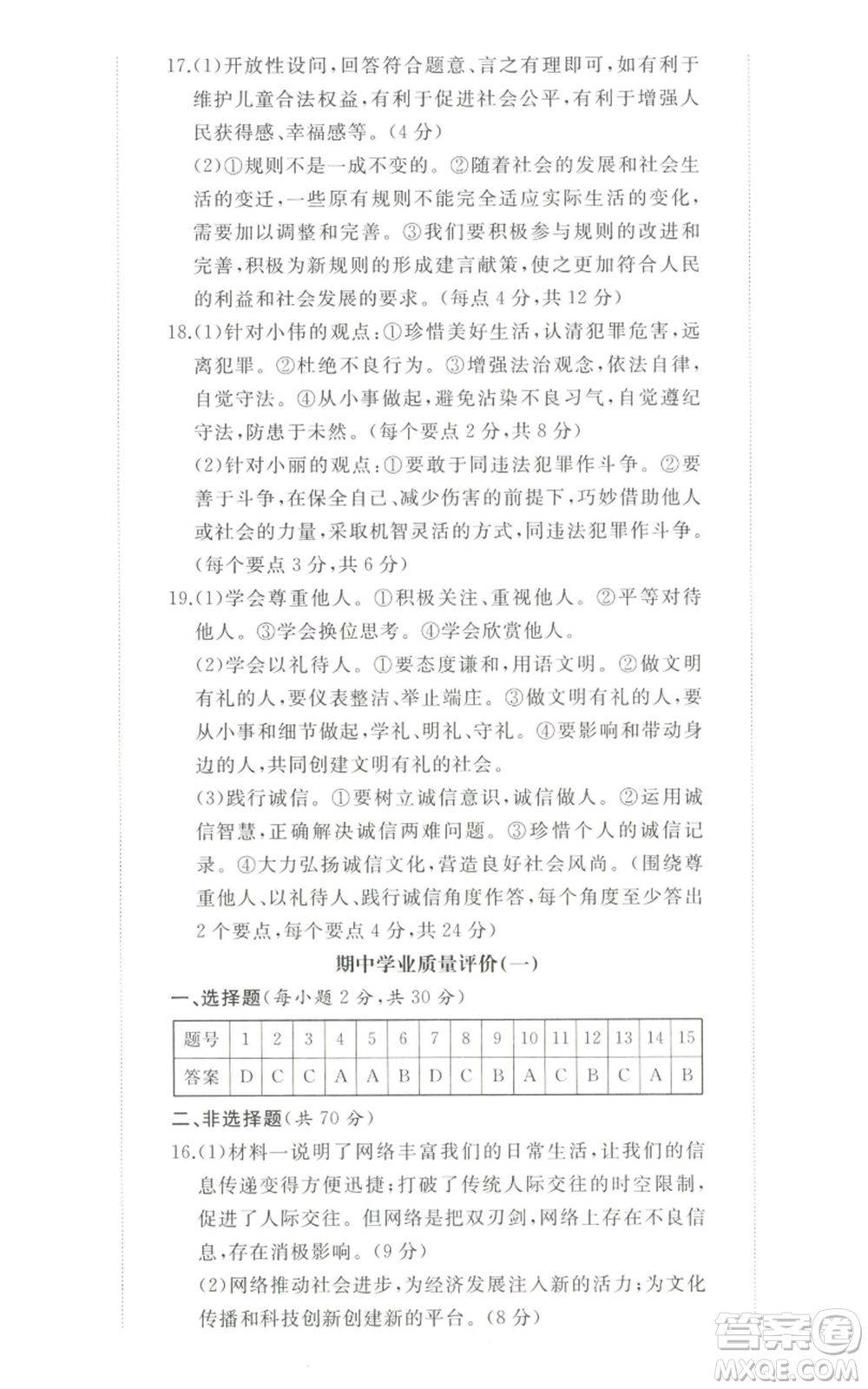 17.(1)开放性设问,回答符合题意、言之有理即可,如有利于维护儿童合法权益,有利于促进社会公平,有利于增强人民获得感、幸福感等。(4分)

(2)①规则不是一成不变的。②随着社会的发展和社会生活的变迁,一些原有规则不能完全适应实际生活的变化,需要加以调整和完善。③我们要积极参与规则的改进和完善,积极为新规则的形成建言献策,使之更加符合人民的利益和社会发展的要求。(每点4分,共12分)

18.(1)针对小伟的观点:①珍惜美好生活,认清犯罪危害,远离犯罪。②杜绝不良行为。③增强法治观念,依法自律,自觉守法。④从小事做起,避免沾染不良习气,自觉遵纪守法,防患于未然。(每个要点2分,共8分)

(2)针对小丽的观点:①要敢于同违法犯罪作斗争。②要善于斗争,在保全自己、减少伤害的前提下,巧妙借助他人或社会的力量,采取机智灵活的方式,同违法犯罪作斗争。(每个要点3分,共6分)

19.(1)学会尊重他人。①积极关注、重视他人。②平等对待他人。③学会换位思考。④学会欣赏他人。

(2)学会以礼待人。①要态度谦和,用语文明。②做文明有礼的人,要仪表整洁、举止端庄。③做文明有礼的人,要从小事和细节做起,学礼、明礼、守礼。④要影响和带动身边的人,共同创建文明有礼的社会。

(3)践行诚信。①要树立诚信意识,诚信做人。②运用诚信智慧,正确解决诚信两难问题。③珍惜个人的诚信记录。④大力弘扬诚信文化,营造良好社会风尚。(围绕尊重他人、以礼待人、践行诚信角度作答,每个角度至少答出2个要点,每个要点4分,共24分)

期中学业质量评价(一)

一、选择题(每小题2分,共30分)

| 题号 | 1 | 2 | 3 | 4 | 5 | 6 | 7 | 8 | 9 | 10 | 11 | 12 | 13 | 14 | 15 |
|---|---|---|---|---|---|---|---|---|---|---|---|---|---|---|---|
| 答案 | D | C | C | A | A | B | D | C | B | A | C | B | C | A | B |

二、非选择题(共70分)

16.(1)材料一说明了网络丰富我们的日常生活,让我们的信息传递变得方便迅捷;打破了传统人际交往的时空限制,促进了人际交往。但网络是把双刃剑,网络上存在不良信息,存在消极影响。(9分)

(2)网络推动社会进步,为经济发展注入新的活力;为文化传播和科技创新创建新的平台。(8分)

答案圈
MXQE.COM